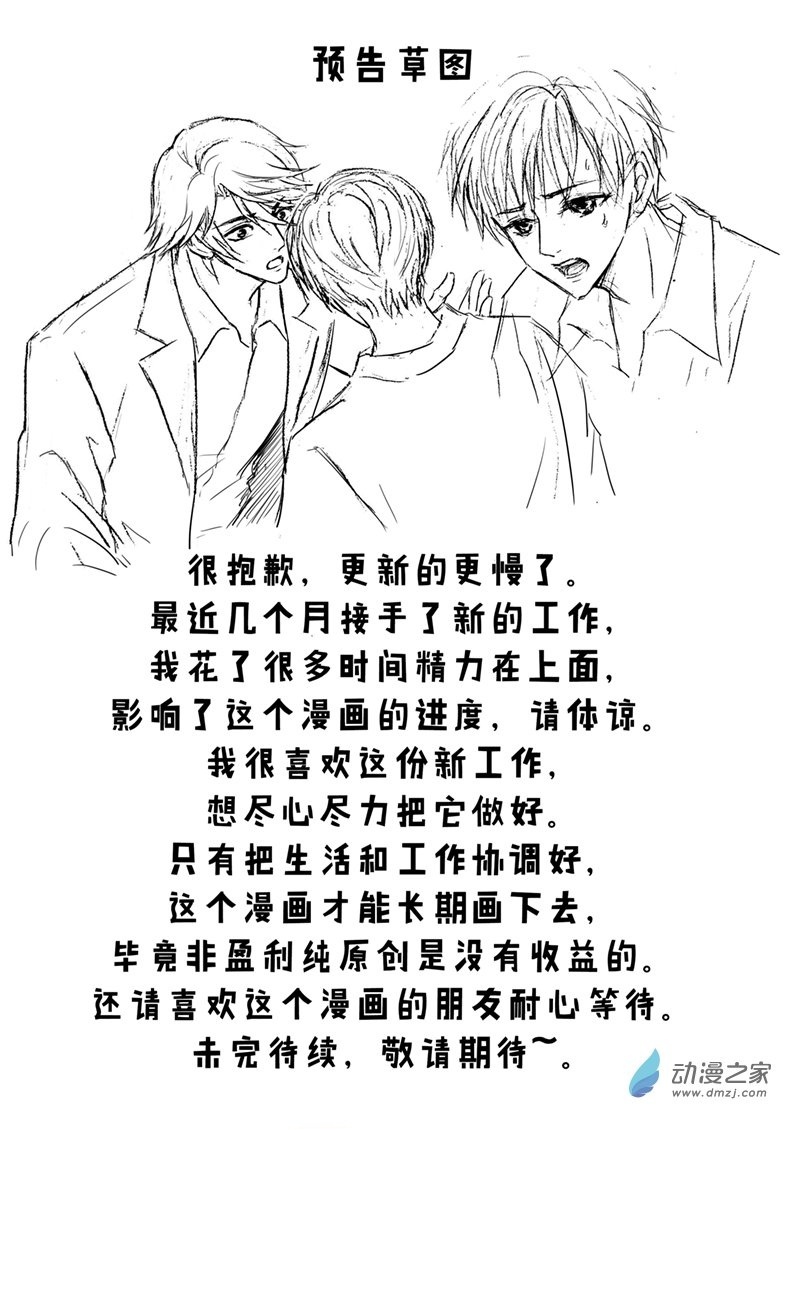 预告草图

很抱歉，更新的更慢了。
最近几个月接手了新的工作，
我花了很多时间精力在上面，
影响了这个漫画的进度，请体谅。
我很喜欢这份新工作，
想尽心尽力把它做好。
只有把生活和工作协调好，
这个漫画才能长期画下去，
毕竟非盈利纯原创是没有收益的。
还请喜欢这个漫画的朋友耐心等待。
未完待续，敬请期待~。

动漫之家
www.dmzj.com